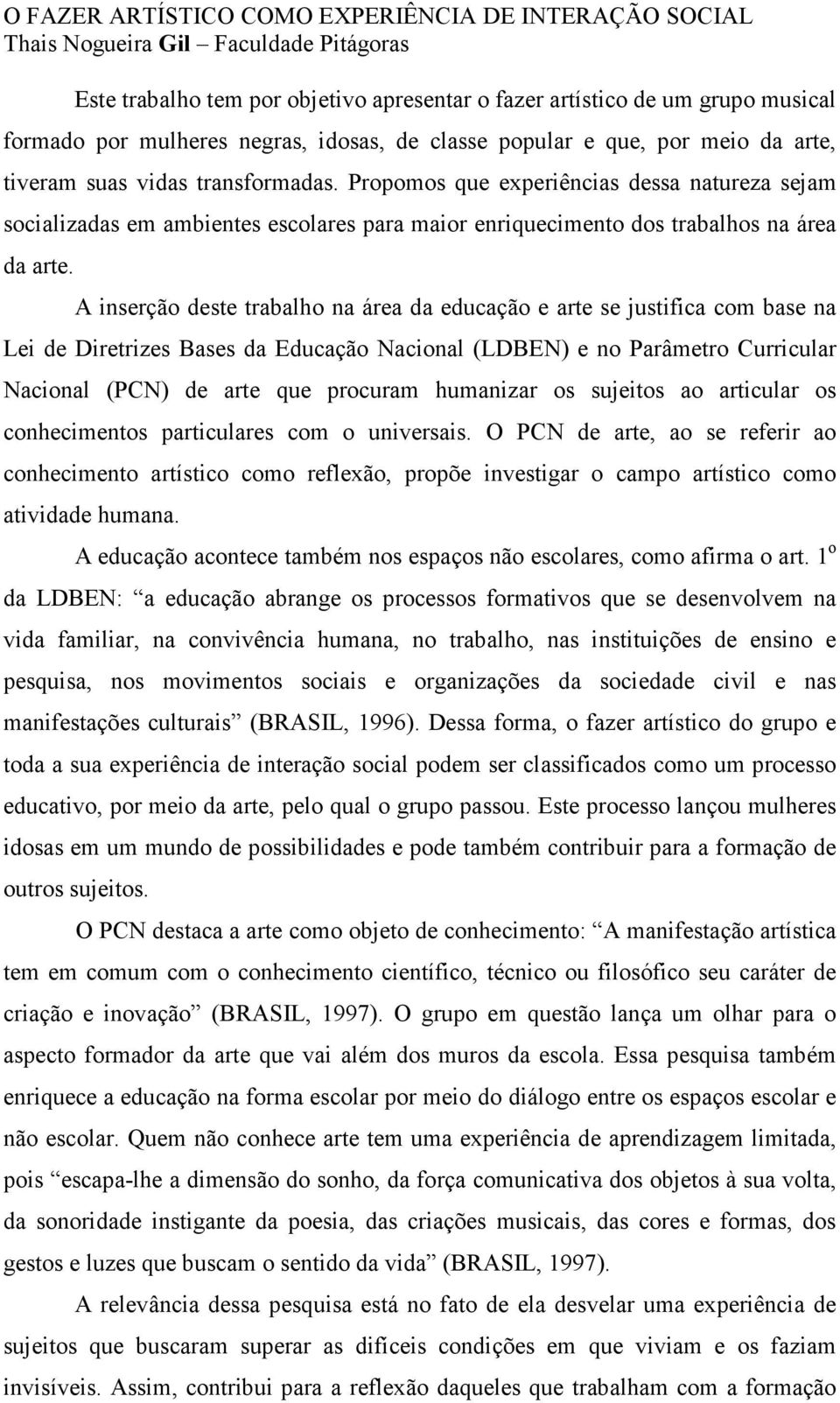 O FAZER ARTÍSTICO COMO EXPERIÊNCIA DE INTERAÇÃO SOCIAL
Thais Nogueira Gil – Faculdade Pitágoras

Este trabalho tem por objetivo apresentar o fazer artístico de um grupo musical formado por mulheres negras, idosas, de classe popular e que, por meio da arte, tiveram suas vidas transformadas. Propomos que experiências dessa natureza sejam socializadas em ambientes escolares para maior enriquecimento dos trabalhos na área da arte.

A inserção deste trabalho na área da educação e arte se justifica com base na Lei de Diretrizes Bases da Educação Nacional (LDBEN) e no Parâmetro Curricular Nacional (PCN) de arte que procuram humanizar os sujeitos ao articular os conhecimentos particulares com o universais. O PCN de arte, ao se referir ao conhecimento artístico como reflexão, propõe investigar o campo artístico como atividade humana.

A educação acontece também nos espaços não escolares, como afirma o art. 1º da LDBEN: “a educação abrange os processos formativos que se desenvolvem na vida familiar, na convivência humana, no trabalho, nas instituições de ensino e pesquisa, nos movimentos sociais e organizações da sociedade civil e nas manifestações culturais” (BRASIL, 1996). Dessa forma, o fazer artístico do grupo e toda a sua experiência de interação social podem ser classificados como um processo educativo, por meio da arte, pelo qual o grupo passou. Este processo lançou mulheres idosas em um mundo de possibilidades e pode também contribuir para a formação de outros sujeitos.

O PCN destaca a arte como objeto de conhecimento: “A manifestação artística tem em comum com o conhecimento científico, técnico ou filosófico seu caráter de criação e inovação” (BRASIL, 1997). O grupo em questão lança um olhar para o aspecto formador da arte que vai além dos muros da escola. Essa pesquisa também enriquece a educação na forma escolar por meio do diálogo entre os espaços escolar e não escolar. Quem não conhece arte tem uma experiência de aprendizagem limitada, pois “escapa-lhe a dimensão do sonho, da força comunicativa dos objetos à sua volta, da sonoridade instigante da poesia, das criações musicais, das cores e formas, dos gestos e luzes que buscam o sentido da vida” (BRASIL, 1997).

A relevância dessa pesquisa está no fato de ela desvelar uma experiência de sujeitos que buscaram superar as difíceis condições em que viviam e os faziam invisíveis. Assim, contribui para a reflexão daqueles que trabalham com a formação